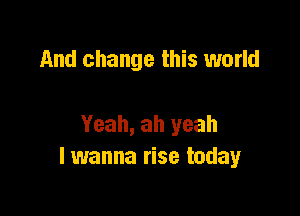 And change this world

Yeah, ah yeah
I wanna rise today